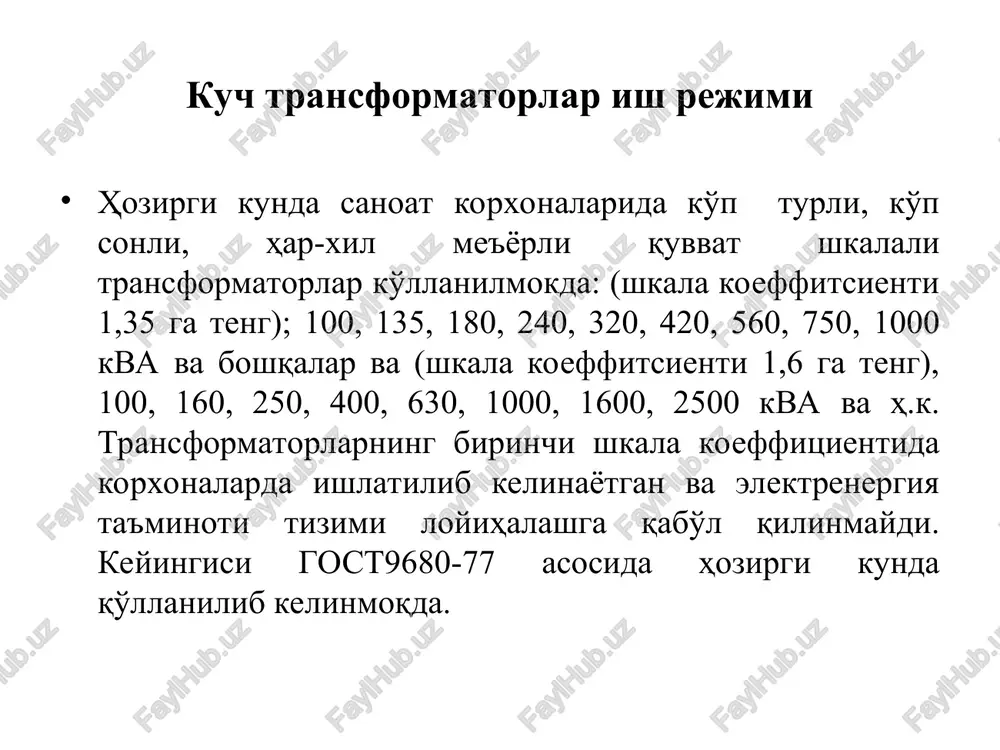 Куч трансформаторлар иш режими

• Ҳозирги кунда саноат корхоналарида кўп турли, кўп сонли, ҳар-хил меъёрли қувват шкалали трансформаторлар кўлланилмокда: (шкала коеффитсиенти 1,35 га тенг); 100, 135, 180, 240, 320, 420, 560, 750, 1000 кВА ва бошқалар ва (шкала коеффитсиенти 1,6 га тенг), 100, 160, 250, 400, 630, 1000, 1600, 2500 кВА ва ҳ.к. Трансформаторларнинг биринчи шкала коеффициентида корхоналарда ишлатилиб келинаётган ва электренергия таъминоти тизими лойиҳалашга қабўл қилинмайди. Кейингиси ГОСТ9680-77 асосида ҳозирги кунда қўлланилиб келинмоқда.

FaylHub.uz